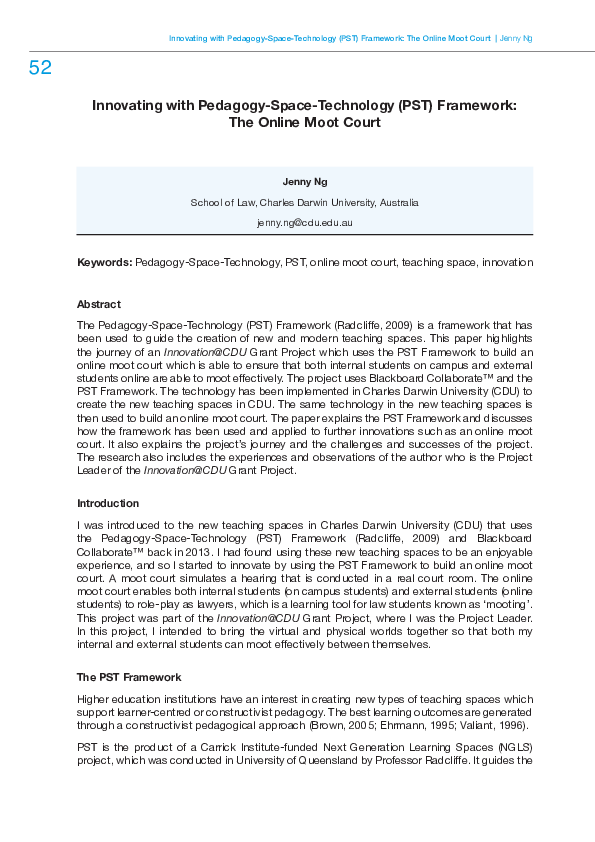 Innovating with Pedagogy-Space-Technology (PST) Framework: The Online Moot Court | Jenny Ng

52

Innovating with Pedagogy-Space-Technology (PST) Framework: The Online Moot Court

Jenny Ng

School of Law, Charles Darwin University, Australia

jenny.ng@cdu.edu.au

Keywords: Pedagogy-Space-Technology, PST, online moot court, teaching space, innovation

Abstract

The Pedagogy-Space-Technology (PST) Framework (Radcliffe, 2009) is a framework that has been used to guide the creation of new and modern teaching spaces. This paper highlights the journey of an Innovation@CDU Grant Project which uses the PST Framework to build an online moot court which is able to ensure that both internal students on campus and external students online are able to moot effectively. The project uses Blackboard Collaborate™ and the PST Framework. The technology has been implemented in Charles Darwin University (CDU) to create the new teaching spaces in CDU. The same technology in the new teaching spaces is then used to build an online moot court. The paper explains the PST Framework and discusses how the framework has been used and applied to further innovations such as an online moot court. It also explains the project's journey and the challenges and successes of the project. The research also includes the experiences and observations of the author who is the Project Leader of the Innovation@CDU Grant Project.

Introduction

I was introduced to the new teaching spaces in Charles Darwin University (CDU) that uses the Pedagogy-Space-Technology (PST) Framework (Radcliffe, 2009) and Blackboard Collaborate™ back in 2013. I had found using these new teaching spaces to be an enjoyable experience, and so I started to innovate by using the PST Framework to build an online moot court. A moot court simulates a hearing that is conducted in a real court room. The online moot court enables both internal students (on campus students) and external students (online students) to role-play as lawyers, which is a learning tool for law students known as 'mooting'. This project was part of the Innovation@CDU Grant Project, where I was the Project Leader. In this project, I intended to bring the virtual and physical worlds together so that both my internal and external students can moot effectively between themselves.

The PST Framework

Higher education institutions have an interest in creating new types of teaching spaces which support learner-centred or constructivist pedagogy. The best learning outcomes are generated through a constructivist pedagogical approach (Brown, 2005; Ehrmann, 1995; Valiant, 1996).

PST is the product of a Carrick Institute-funded Next Generation Learning Spaces (NGLS) project, which was conducted in University of Queensland by Professor Radcliffe. It guides the